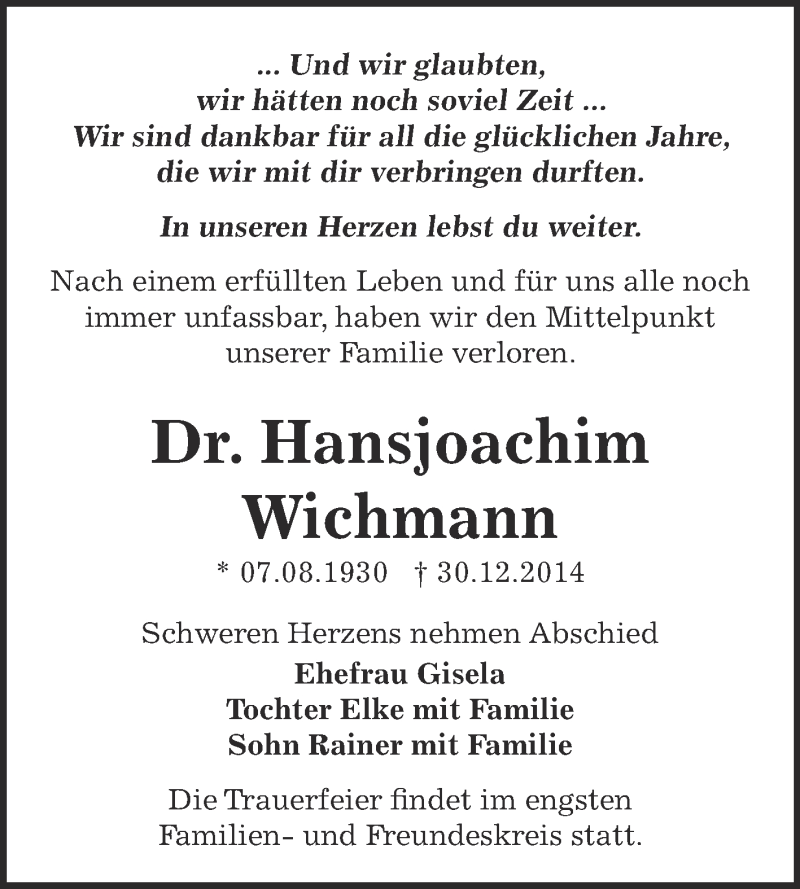 ... Und wir glaubten, wir hätten noch soviel Zeit ... Wir sind dankbar für all die glücklichen Jahre, die wir mit dir verbringen durften.

In unseren Herzen lebst du weiter.

Nach einem erfüllten Leben und für uns alle noch immer unfassbar, haben wir den Mittelpunkt unserer Familie verloren.

Dr. Hansjoachim Wichmann

* 07.08.1930 † 30.12.2014

Schweren Herzens nehmen Abschied
Ehefrau Gisela
Tochter Elke mit Familie
Sohn Rainer mit Familie

Die Trauerfeier findet im engsten Familien- und Freundeskreis statt.